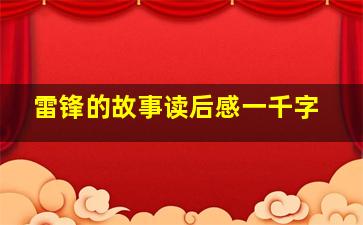 雷锋的故事读后感一千字